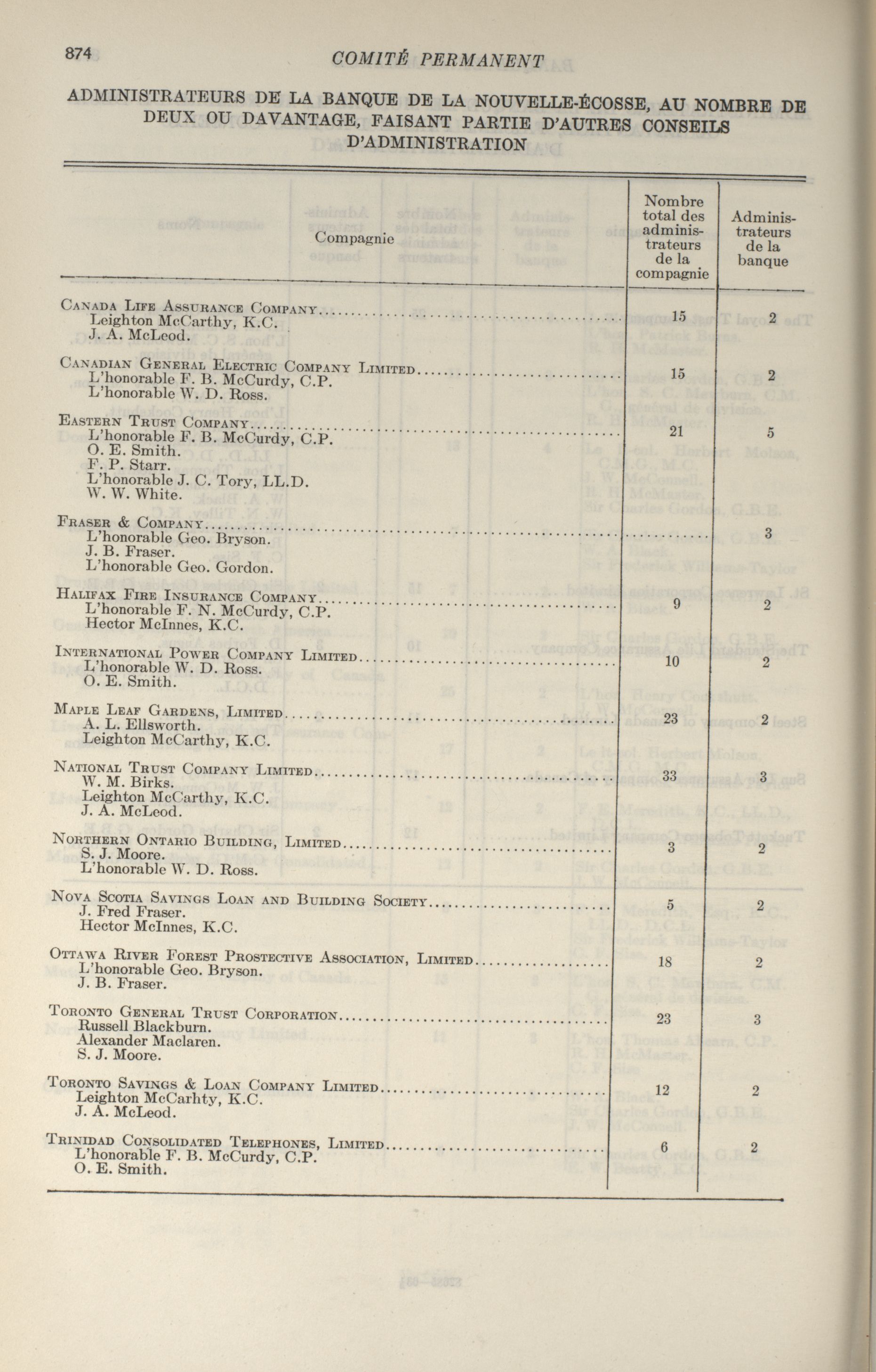 874 COMITÉ PERMANENT

ADMINISTRATEURS DE LA BANQUE DE LA NOUVELLE-ÉCOSSE, AU NOMBRE DE DEUX OU DAVANTAGE, FAISANT PARTIE D'AUTRES CONSEILS D'ADMINISTRATION

| Compagnie | Nombre total des administrateurs de la compagnie | Administrateurs de la banque |
|---|---|---|
| Canada Life Assurance Company<br>Leighton McCarthy, K.C.<br>J. A. McLeod. | 15 | 2 |
| Canadian General Electric Company Limited<br>L'honorable F. B. McCurdy, C.P.<br>L'honorable W. D. Ross. | 15 | 2 |
| Eastern Trust Company<br>L'honorable F. B. McCurdy, C.P.<br>O. E. Smith.<br>F. P. Starr.<br>L'honorable J. C. Tory, LL.D.<br>W. W. White. | 21 | 5 |
| Fraser & Company<br>L'honorable Geo. Bryson.<br>J. B. Fraser.<br>L'honorable Geo. Gordon. | | 3 |
| Halifax Fire Insurance Company<br>L'honorable F. N. McCurdy, C.P.<br>Hector McInnes, K.C. | 9 | 2 |
| International Power Company Limited<br>L'honorable W. D. Ross.<br>O. E. Smith. | 10 | 2 |
| Maple Leaf Gardens, Limited<br>A. L. Ellsworth.<br>Leighton McCarthy, K.C. | 23 | 2 |
| National Trust Company Limited<br>W. M. Birks.<br>Leighton McCarthy, K.C.<br>J. A. McLeod. | 33 | 3 |
| Northern Ontario Building, Limited<br>S. J. Moore.<br>L'honorable W. D. Ross. | 3 | 2 |
| Nova Scotia Savings Loan and Building Society<br>J. Fred Fraser.<br>Hector McInnes, K.C. | 5 | 2 |
| Ottawa River Forest Prostective Association, Limited<br>L'honorable Geo. Bryson.<br>J. B. Fraser. | 18 | 2 |
| Toronto General Trust Corporation<br>Russell Blackburn.<br>Alexander Maclaren.<br>S. J. Moore. | 23 | 3 |
| Toronto Savings & Loan Company Limited<br>Leighton McCarhty, K.C.<br>J. A. McLeod. | 12 | 2 |
| Trinidad Consolidated Telephones, Limited<br>L'honorable F. B. McCurdy, C.P.<br>O. E. Smith. | 6 | 2 |